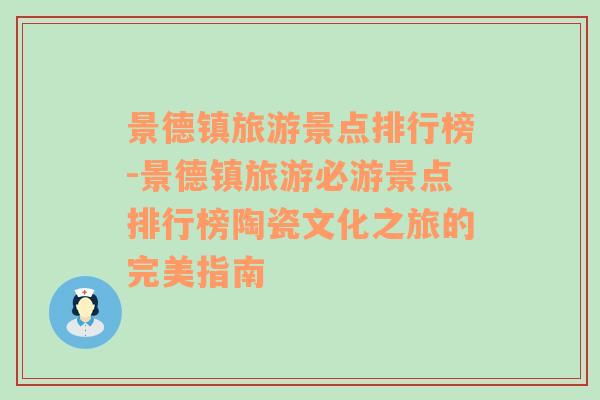 景德镇旅游景点排行榜-景德镇旅游必游景点排行榜陶瓷文化之旅的完美指南